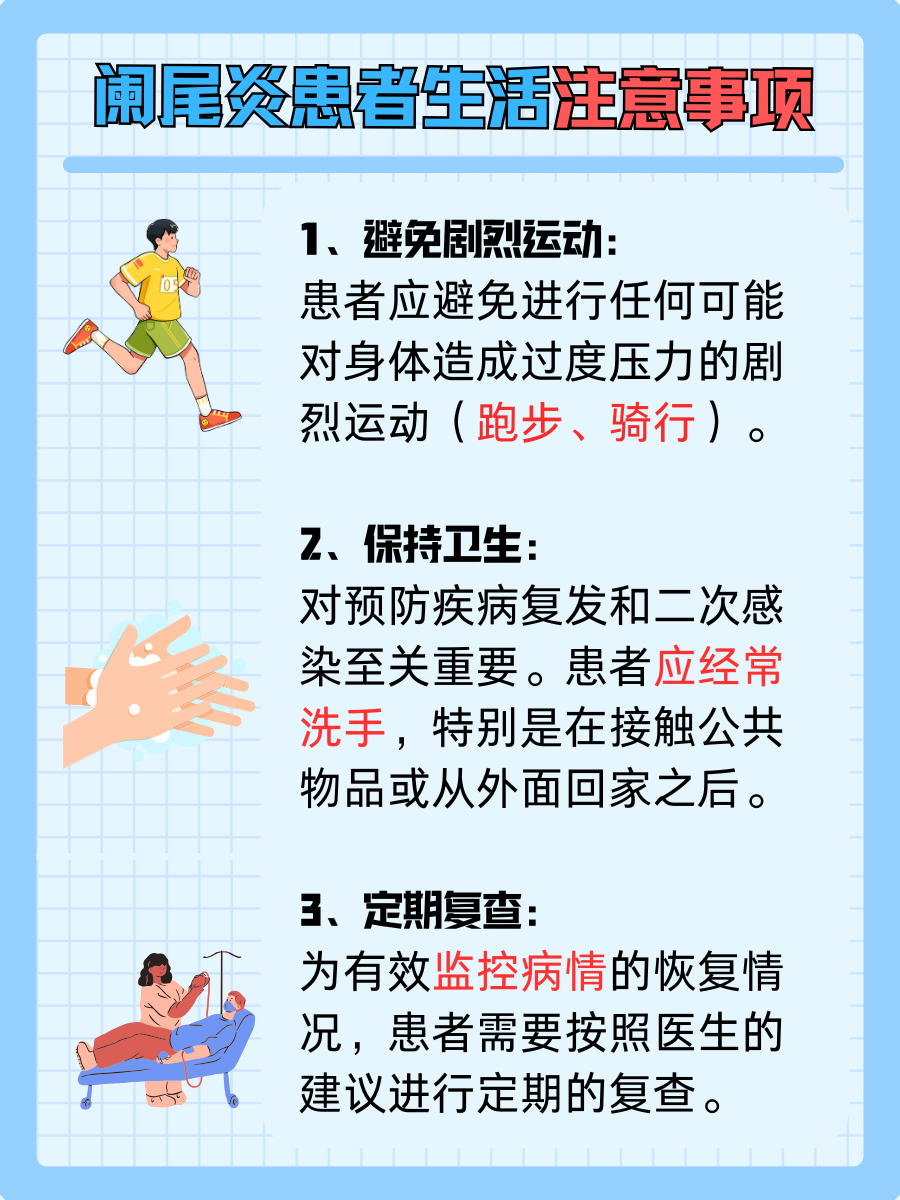 阑尾炎患者生活注意事项

1、避免剧烈运动：
患者应避免进行任何可能对身体造成过度压力的剧烈运动（跑步、骑行）。

2、保持卫生：
对预防疾病复发和二次感染至关重要。患者应经常洗手，特别是在接触公共物品或从外面回家之后。

3、定期复查：
为有效监控病情的恢复情况，患者需要按照医生的建议进行定期的复查。